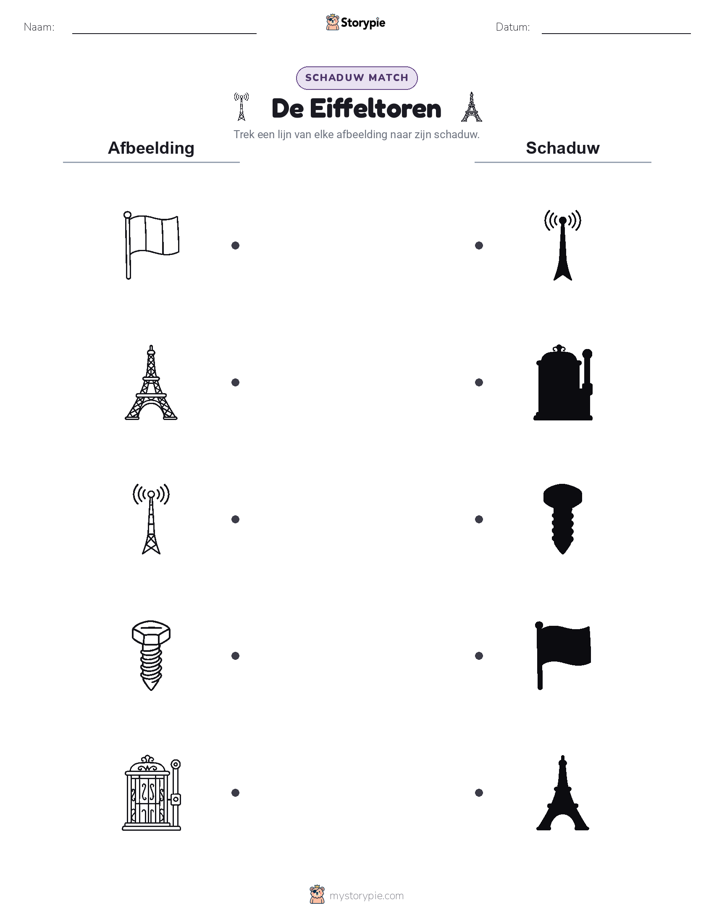 Naam:

Storypie

Datum:

SCHADUW MATCH

De Eiffeltoren

Trek een lijn van elke afbeelding naar zijn schaduw.

Afbeelding

Schaduw

mystorypie.com